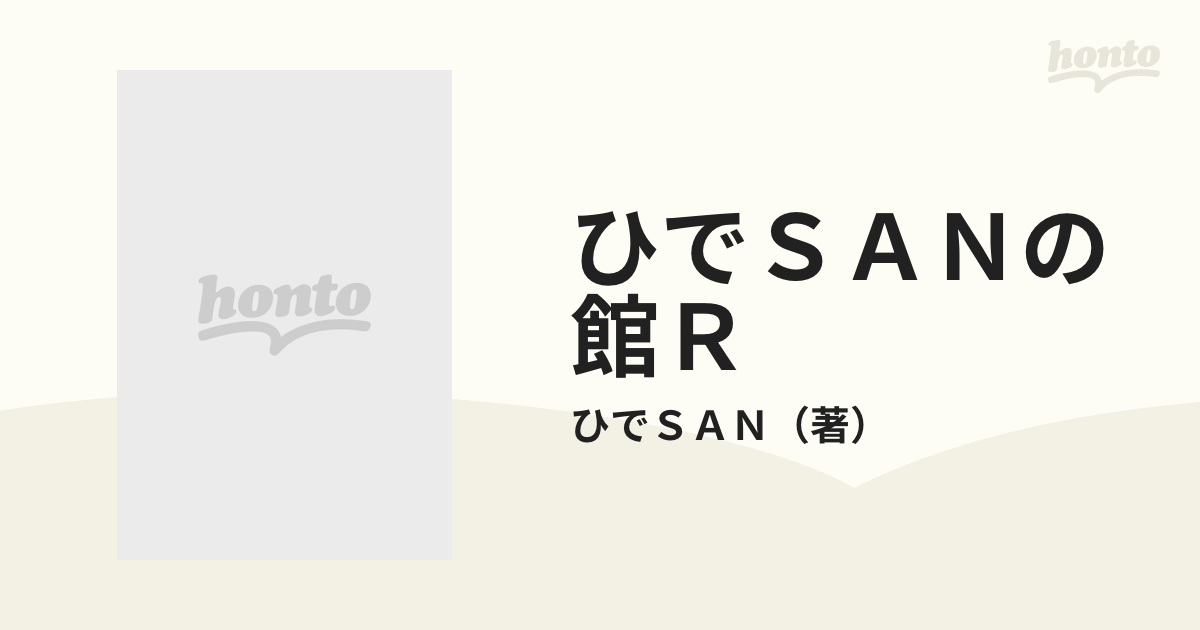 honto

honto

ひでＳＡＮの館Ｒ

ひでＳＡＮ（著）